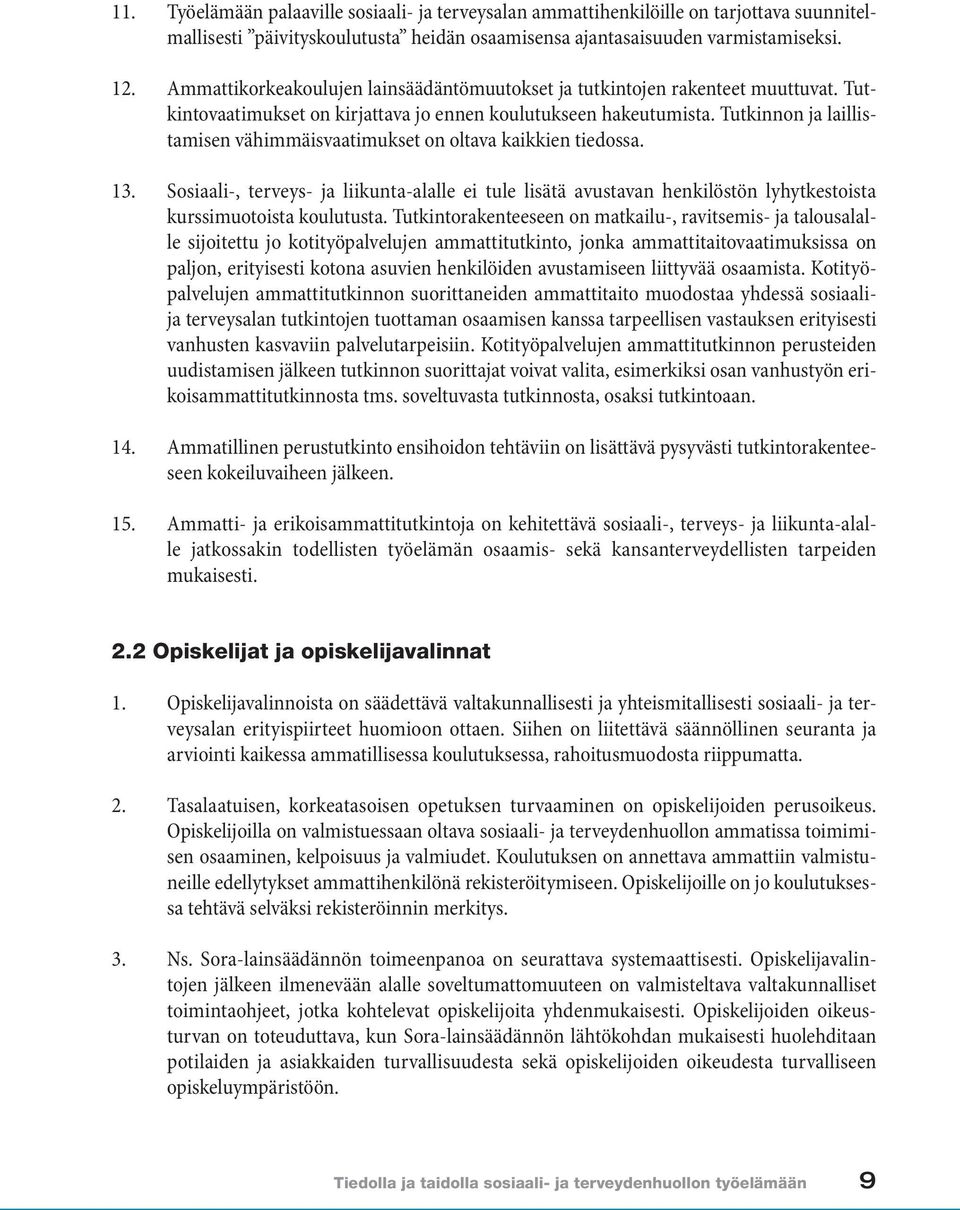 11. Työelämään palaaville sosiaali- ja terveysalan ammattihenkilöille on tarjottava suunnitelmallisesti ”päivityskoulutusta” heidän osaamisensa ajantasaisuuden varmistamiseksi.

12. Ammattikorkeakoulujen lainsäädäntömuutokset ja tutkintojen rakenteet muuttuvat. Tutkintovaatimukset on kirjattava jo ennen koulutukseen hakeutumista. Tutkinnon ja laillistamisen vähimmäisvaatimukset on oltava kaikkien tiedossa.

13. Sosiaali-, terveys- ja liikunta-alalle ei tule lisätä avustavan henkilöstön lyhytkestoista kurssimuotoista koulutusta. Tutkintorakenteeseen on matkailu-, ravitsemis- ja talousalalle sijoitettu jo kotityöpalvelujen ammattitutkinto, jonka ammattitaitovaatimuksissa on paljon, erityisesti kotona asuvien henkilöiden avustamiseen liittyvää osaamista. Kotityöpalvelujen ammattitutkinnon suorittaneiden ammattitaito muodostaa yhdessä sosiaali- ja terveysalan tutkintojen tuottaman osaamisen kanssa tarpeellisen vastauksen erityisesti vanhusten kasvaviin palvelutarpeisiin. Kotityöpalvelujen ammattitutkinnon perusteiden uudistamisen jälkeen tutkinnon suorittajat voivat valita, esimerkiksi osan vanhustyön erikoisammattitutkinnosta tms. soveltuvasta tutkinnosta, osaksi tutkintoaan.

14. Ammatillinen perustutkinto ensihoidon tehtäviin on lisättävä pysyvästi tutkintorakenteeseen kokeiluvaiheen jälkeen.

15. Ammatti- ja erikoisammattitutkintoja on kehitettävä sosiaali-, terveys- ja liikunta-alalle jatkossakin todellisten työelämän osaamis- sekä kansanterveydellisten tarpeiden mukaisesti.

2.2 Opiskelijat ja opiskelijavalinnat

1. Opiskelijavalinnoista on säädettävä valtakunnallisesti ja yhteismitallisesti sosiaali- ja terveysalan erityispiirteet huomioon ottaen. Siihen on liitettävä säännöllinen seuranta ja arviointi kaikessa ammatillisessa koulutuksessa, rahoitusmuodosta riippumatta.

2. Tasalaatuisen, korkeatasoisen opetuksen turvaaminen on opiskelijoiden perusoikeus. Opiskelijoilla on valmistuessaan oltava sosiaali- ja terveydenhuollon ammatissa toimimisen osaaminen, kelpoisuus ja valmiudet. Koulutuksen on annettava ammattiin valmistuneille edellytykset ammattihenkilönä rekisteröitymiseen. Opiskelijoille on jo koulutuksessa tehtävä selväksi rekisteröinnin merkitys.

3. Ns. Sora-lainsäädännön toimeenpanoa on seurattava systemaattisesti. Opiskelijavalintojen jälkeen ilmenevään alalle soveltumattomuuteen on valmisteltava valtakunnalliset toimintaohjeet, jotka kohtelevat opiskelijoita yhdenmukaisesti. Opiskelijoiden oikeusturvan on toteuduttava, kun Sora-lainsäädännön lähtökohdan mukaisesti huolehditaan potilaiden ja asiakkaiden turvallisuudesta sekä opiskelijoiden oikeudesta turvalliseen opiskeluympäristöön.

Tiedolla ja taidolla sosiaali- ja terveydenhuollon työelämään 9